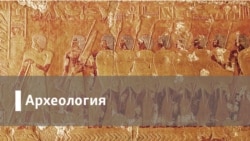 Археология